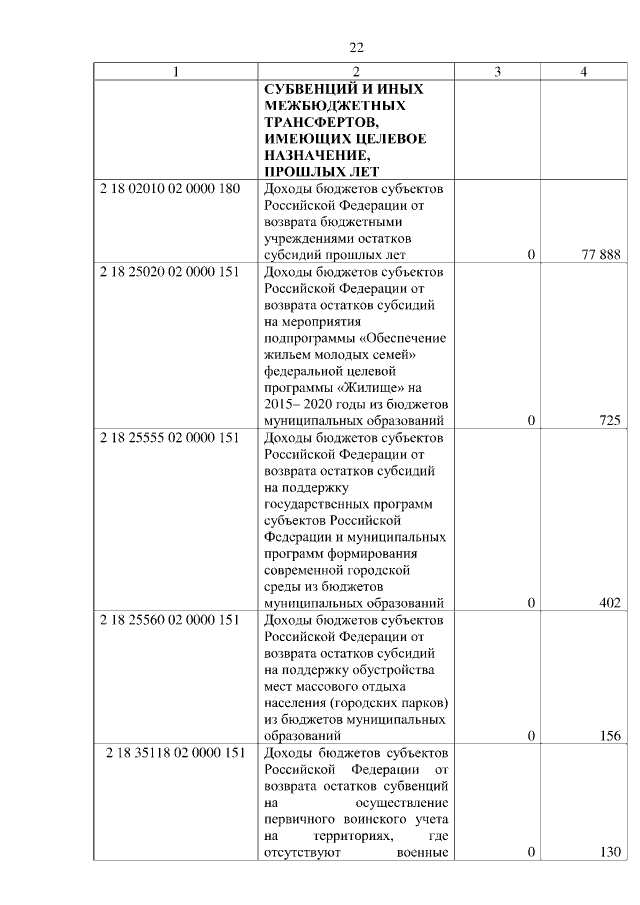 22

| 1 | 2 | 3 | 4 |
|---|---|---|---|
| | СУБВЕНЦИЙ И ИНЫХ МЕЖБЮДЖЕТНЫХ ТРАНСФЕРТОВ, ИМЕЮЩИХ ЦЕЛЕВОЕ НАЗНАЧЕНИЕ, ПРОШЛЫХ ЛЕТ | | |
| 2 18 02010 02 0000 180 | Доходы бюджетов субъектов Российской Федерации от возврата бюджетными учреждениями остатков субсидий прошлых лет | 0 | 77 888 |
| 2 18 25020 02 0000 151 | Доходы бюджетов субъектов Российской Федерации от возврата остатков субсидий на мероприятия подпрограммы «Обеспечение жильем молодых семей» федеральной целевой программы «Жилище» на 2015– 2020 годы из бюджетов муниципальных образований | 0 | 725 |
| 2 18 25555 02 0000 151 | Доходы бюджетов субъектов Российской Федерации от возврата остатков субсидий на поддержку государственных программ субъектов Российской Федерации и муниципальных программ формирования современной городской среды из бюджетов муниципальных образований | 0 | 402 |
| 2 18 25560 02 0000 151 | Доходы бюджетов субъектов Российской Федерации от возврата остатков субсидий на поддержку обустройства мест массового отдыха населения (городских парков) из бюджетов муниципальных образований | 0 | 156 |
| 2 18 35118 02 0000 151 | Доходы бюджетов субъектов Российской Федерации от возврата остатков субвенций на осуществление первичного воинского учета на территориях, где отсутствуют военные | 0 | 130 |